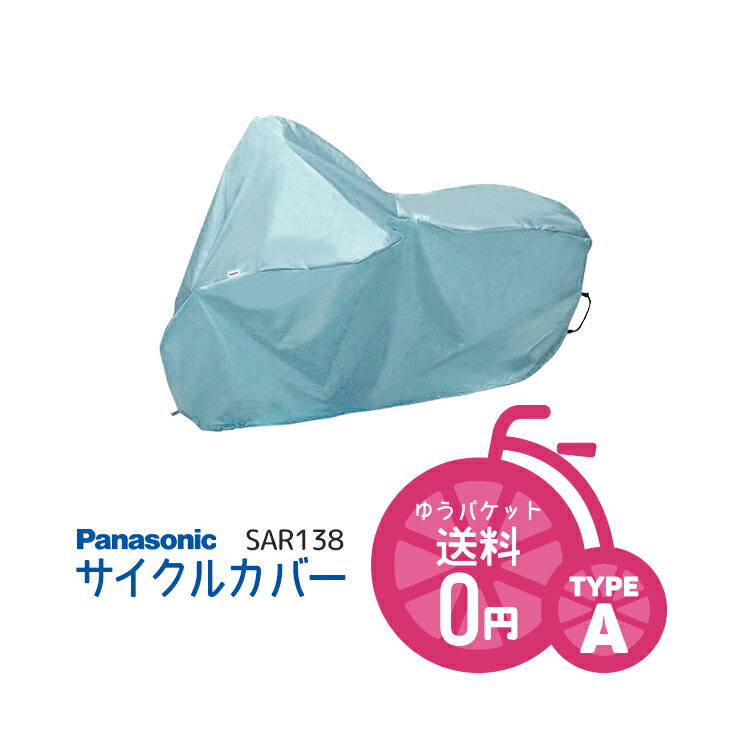 Panasonic SAR138
サイクルカバー

ゆうパケット
送料
0円

TYPE
A